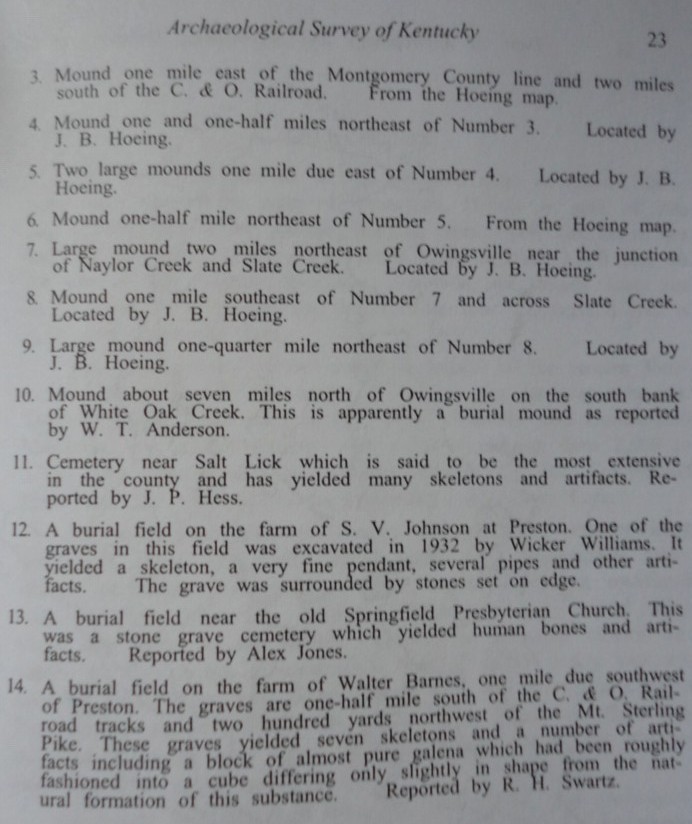 Archaeological Survey of Kentucky

23

3. Mound one mile east of the Montgomery County line and two miles south of the C. & O. Railroad. From the Hoeing map.

4. Mound one and one-half miles northeast of Number 3. Located by J. B. Hoeing.

5. Two large mounds one mile due east of Number 4. Located by J. B. Hoeing.

6. Mound one-half mile northeast of Number 5. From the Hoeing map.

7. Large mound two miles northeast of Owingsville near the junction of Naylor Creek and Slate Creek. Located by J. B. Hoeing.

8. Mound one mile southeast of Number 7 and across Slate Creek. Located by J. B. Hoeing.

9. Large mound one-quarter mile northeast of Number 8. Located by J. B. Hoeing.

10. Mound about seven miles north of Owingsville on the south bank of White Oak Creek. This is apparently a burial mound as reported by W. T. Anderson.

11. Cemetery near Salt Lick which is said to be the most extensive in the county and has yielded many skeletons and artifacts. Reported by J. P. Hess.

12. A burial field on the farm of S. V. Johnson at Preston. One of the graves in this field was excavated in 1932 by Wicker Williams. It yielded a skeleton, a very fine pendant, several pipes and other artifacts. The grave was surrounded by stones set on edge.

13. A burial field near the old Springfield Presbyterian Church. This was a stone grave cemetery which yielded human bones and artifacts. Reported by Alex Jones.

14. A burial field on the farm of Walter Barnes, one mile due southwest of Preston. The graves are one-half mile south of the C. & O. Railroad tracks and two hundred yards northwest of the Mt. Sterling Pike. These graves yielded seven skeletons and a number of artifacts including a block of almost pure galena which had been roughly fashioned into a cube differing only slightly in shape from the natural formation of this substance. Reported by R. H. Swartz.